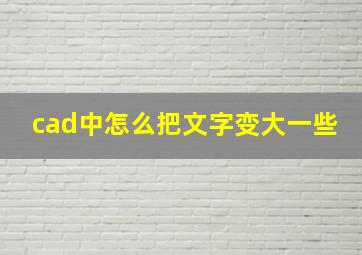 cad中怎么把文字变大一些